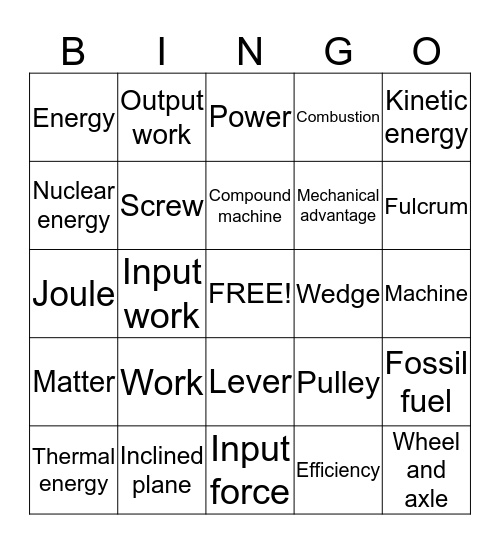 | B | I | N | G | O |
|---|---|---|---|---|
| Energy | Output work | Power | Combustion | Kinetic energy |
| Nuclear energy | Screw | Compound machine | Mechanical advantage | Fulcrum |
| Joule | Input work | FREE! | Wedge | Machine |
| Matter | Work | Lever | Pulley | Fossil fuel |
| Thermal energy | Inclined plane | Input force | Efficiency | Wheel and axle |